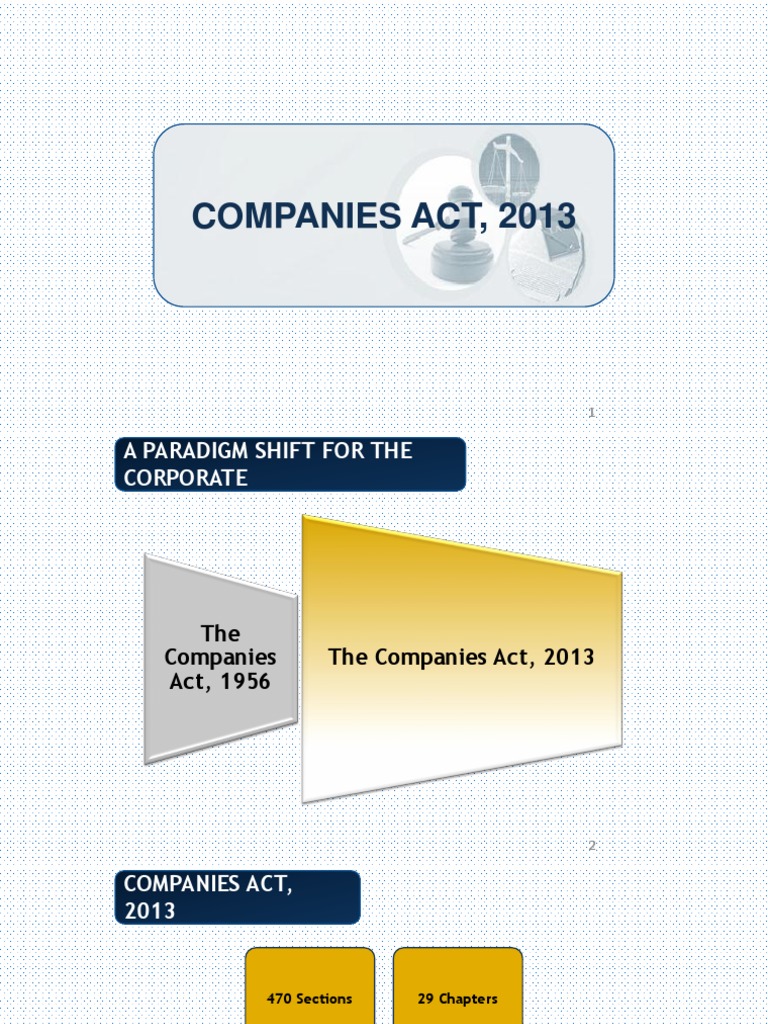 COMPANIES ACT, 2013

1

A PARADIGM SHIFT FOR THE CORPORATE

The Companies Act, 1956

The Companies Act, 2013

2

COMPANIES ACT, 2013

470 Sections

29 Chapters